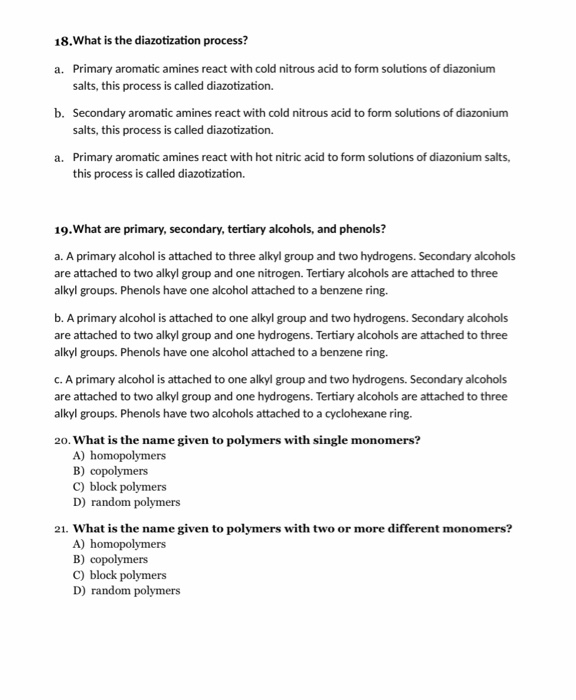 18.What is the diazotization process?

a. Primary aromatic amines react with cold nitrous acid to form solutions of diazonium salts, this process is called diazotization.

b. Secondary aromatic amines react with cold nitrous acid to form solutions of diazonium salts, this process is called diazotization.

a. Primary aromatic amines react with hot nitric acid to form solutions of diazonium salts, this process is called diazotization.

19.What are primary, secondary, tertiary alcohols, and phenols?

a. A primary alcohol is attached to three alkyl group and two hydrogens. Secondary alcohols are attached to two alkyl group and one nitrogen. Tertiary alcohols are attached to three alkyl groups. Phenols have one alcohol attached to a benzene ring.

b. A primary alcohol is attached to one alkyl group and two hydrogens. Secondary alcohols are attached to two alkyl group and one hydrogens. Tertiary alcohols are attached to three alkyl groups. Phenols have one alcohol attached to a benzene ring.

c. A primary alcohol is attached to one alkyl group and two hydrogens. Secondary alcohols are attached to two alkyl group and one hydrogens. Tertiary alcohols are attached to three alkyl groups. Phenols have two alcohols attached to a cyclohexane ring.

20. What is the name given to polymers with single monomers?
A) homopolymers
B) copolymers
C) block polymers
D) random polymers

21. What is the name given to polymers with two or more different monomers?
A) homopolymers
B) copolymers
C) block polymers
D) random polymers